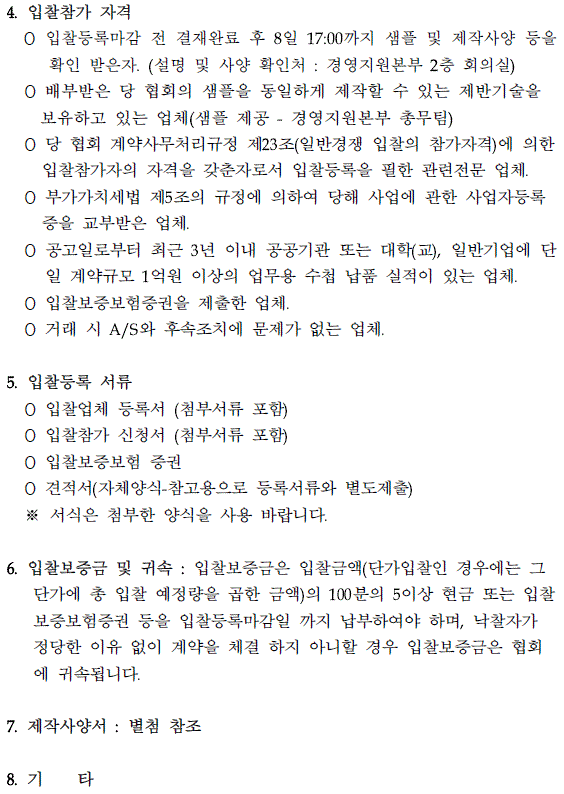 4. 입찰참가 자격

O 입찰등록마감 전 결재완료 후 8일 17:00까지 샘플 및 제작사양 등을 확인 받은자. (설명 및 사양 확인처 : 경영지원본부 2층 회의실)

O 배부받은 당 협회의 샘플을 동일하게 제작할 수 있는 제반기술을 보유하고 있는 업체(샘플 제공 - 경영지원본부 총무팀)

O 당 협회 계약사무처리규정 제23조(일반경쟁 입찰의 참가자격)에 의한 입찰참가자의 자격을 갖춘자로서 입찰등록을 필한 관련전문 업체.

O 부가가치세법 제5조의 규정에 의하여 당해 사업에 관한 사업자등록증을 교부받은 업체.

O 공고일로부터 최근 3년 이내 공공기관 또는 대학(교), 일반기업에 단일 계약규모 1억원 이상의 업무용 수첩 납품 실적이 있는 업체.

O 입찰보증보험증권을 제출한 업체.

O 거래 시 A/S와 후속조치에 문제가 없는 업체.

5. 입찰등록 서류

O 입찰업체 등록서 (첨부서류 포함)

O 입찰참가 신청서 (첨부서류 포함)

O 입찰보증보험 증권

O 견적서(자체양식-참고용으로 등록서류와 별도제출)

※ 서식은 첨부한 양식을 사용 바랍니다.

6. 입찰보증금 및 귀속 : 입찰보증금은 입찰금액(단가입찰인 경우에는 그 단가에 총 입찰 예정량을 곱한 금액)의 100분의 5이상 현금 또는 입찰보증보험증권 등을 입찰등록마감일 까지 납부하여야 하며, 낙찰자가 정당한 이유 없이 계약을 체결 하지 아니할 경우 입찰보증금은 협회에 귀속됩니다.

7. 제작사양서 : 별첨 참조

8. 기 타